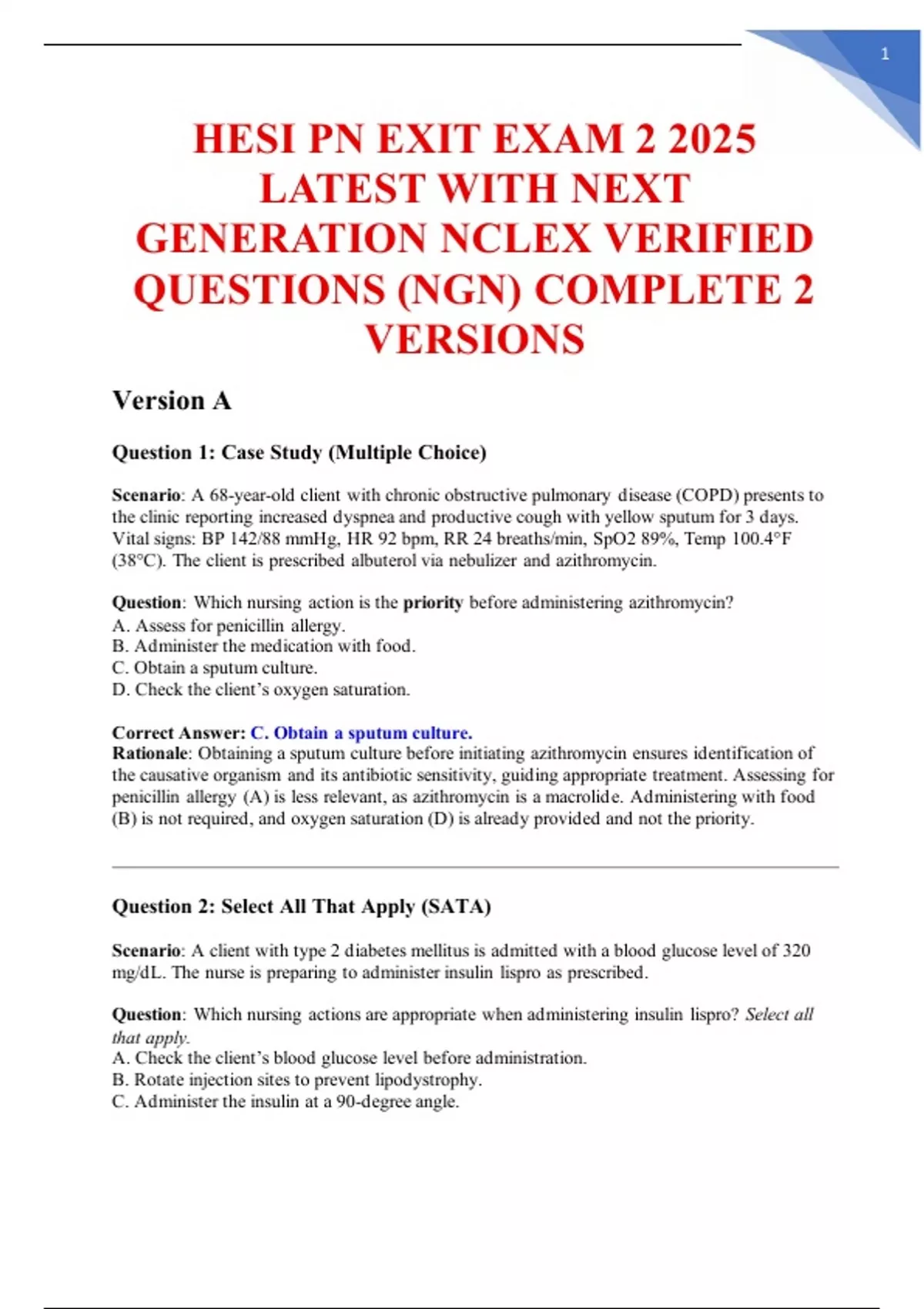 1

HESI PN EXIT EXAM 2 2025 LATEST WITH NEXT GENERATION NCLEX VERIFIED QUESTIONS (NGN) COMPLETE 2 VERSIONS

Version A

Question 1: Case Study (Multiple Choice)

Scenario: A 68-year-old client with chronic obstructive pulmonary disease (COPD) presents to the clinic reporting increased dyspnea and productive cough with yellow sputum for 3 days. Vital signs: BP 142/88 mmHg, HR 92 bpm, RR 24 breaths/min, SpO2 89%, Temp 100.4°F (38°C). The client is prescribed albuterol via nebulizer and azithromycin.

Question: Which nursing action is the priority before administering azithromycin?
A. Assess for penicillin allergy.
B. Administer the medication with food.
C. Obtain a sputum culture.
D. Check the client's oxygen saturation.

Correct Answer: C. Obtain a sputum culture.
Rationale: Obtaining a sputum culture before initiating azithromycin ensures identification of the causative organism and its antibiotic sensitivity, guiding appropriate treatment. Assessing for penicillin allergy (A) is less relevant, as azithromycin is a macrolide. Administering with food (B) is not required, and oxygen saturation (D) is already provided and not the priority.

Question 2: Select All That Apply (SATA)

Scenario: A client with type 2 diabetes mellitus is admitted with a blood glucose level of 320 mg/dL. The nurse is preparing to administer insulin lispro as prescribed.

Question: Which nursing actions are appropriate when administering insulin lispro? Select all that apply.
A. Check the client's blood glucose level before administration.
B. Rotate injection sites to prevent lipodystrophy.
C. Administer the insulin at a 90-degree angle.